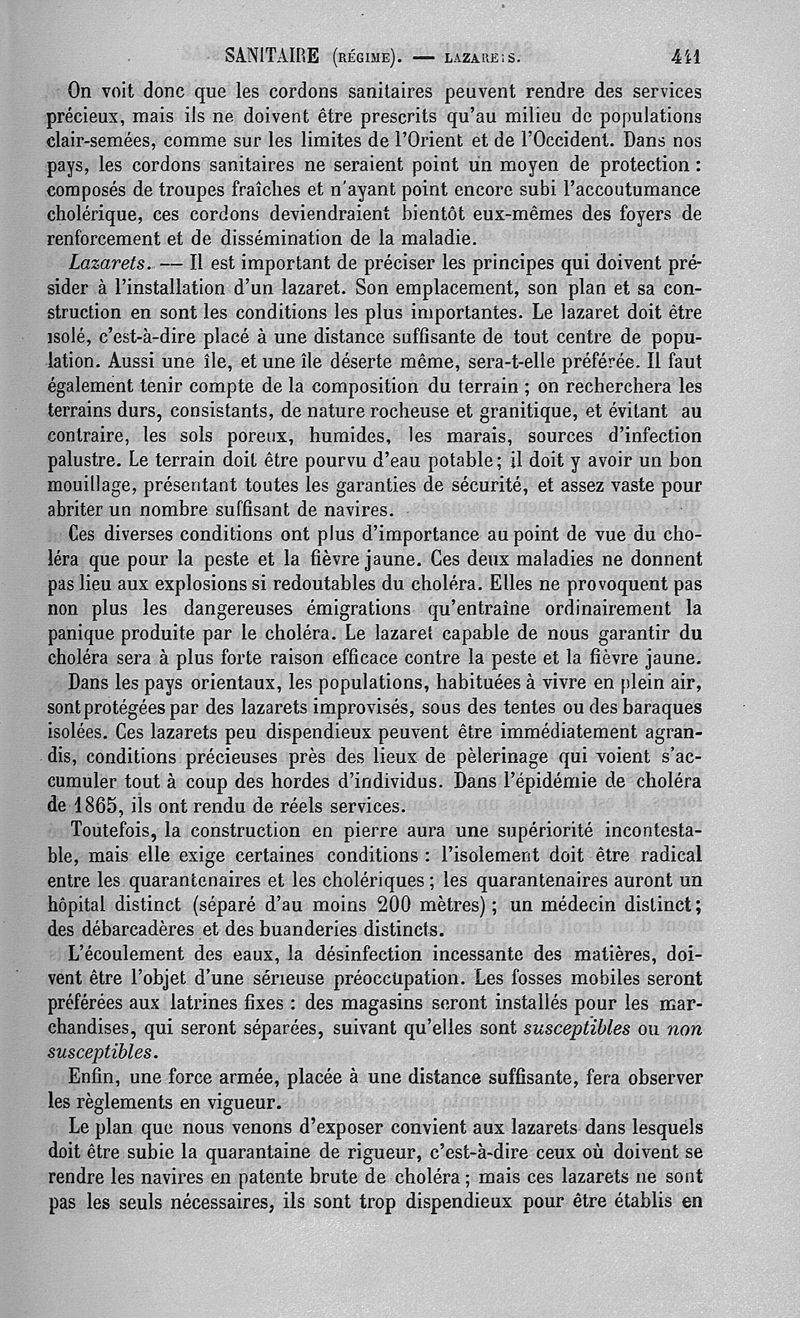 SANITAIRE (RÉGIME). — LAZARETS. 441

On voit donc que les cordons sanitaires peuvent rendre des services précieux, mais ils ne doivent être prescrits qu'au milieu de populations clair-semées, comme sur les limites de l'Orient et de l'Occident. Dans nos pays, les cordons sanitaires ne seraient point un moyen de protection : composés de troupes fraîches et n'ayant point encore subi l'accoutumance cholérique, ces cordons deviendraient bientôt eux-mêmes des foyers de renforcement et de dissémination de la maladie.

Lazarets. — Il est important de préciser les principes qui doivent présider à l'installation d'un lazaret. Son emplacement, son plan et sa construction en sont les conditions les plus importantes. Le lazaret doit être isolé, c'est-à-dire placé à une distance suffisante de tout centre de population. Aussi une île, et une île déserte même, sera-t-elle préférée. Il faut également tenir compte de la composition du terrain ; on recherchera les terrains durs, consistants, de nature rocheuse et granitique, et évitant au contraire, les sols poreux, humides, les marais, sources d'infection palustre. Le terrain doit être pourvu d'eau potable ; il doit y avoir un bon mouillage, présentant toutes les garanties de sécurité, et assez vaste pour abriter un nombre suffisant de navires.

Ces diverses conditions ont plus d'importance au point de vue du choléra que pour la peste et la fièvre jaune. Ces deux maladies ne donnent pas lieu aux explosions si redoutables du choléra. Elles ne provoquent pas non plus les dangereuses émigrations qu'entraîne ordinairement la panique produite par le choléra. Le lazaret capable de nous garantir du choléra sera à plus forte raison efficace contre la peste et la fièvre jaune.

Dans les pays orientaux, les populations, habituées à vivre en plein air, sont protégées par des lazarets improvisés, sous des tentes ou des baraques isolées. Ces lazarets peu dispendieux peuvent être immédiatement agrandis, conditions précieuses près des lieux de pèlerinage qui voient s'accumuler tout à coup des hordes d'individus. Dans l'épidémie de choléra de 1865, ils ont rendu de réels services.

Toutefois, la construction en pierre aura une supériorité incontestable, mais elle exige certaines conditions : l'isolement doit être radical entre les quarantenaires et les cholériques ; les quarantenaires auront un hôpital distinct (séparé d'au moins 200 mètres) ; un médecin distinct ; des débarcadères et des buanderies distincts.

L'écoulement des eaux, la désinfection incessante des matières, doivent être l'objet d'une sérieuse préoccupation. Les fosses mobiles seront préférées aux latrines fixes : des magasins seront installés pour les marchandises, qui seront séparées, suivant qu'elles sont susceptibles ou non susceptibles.

Enfin, une force armée, placée à une distance suffisante, fera observer les règlements en vigueur.

Le plan que nous venons d'exposer convient aux lazarets dans lesquels doit être subie la quarantaine de rigueur, c'est-à-dire ceux où doivent se rendre les navires en patente brute de choléra ; mais ces lazarets ne sont pas les seuls nécessaires, ils sont trop dispendieux pour être établis en